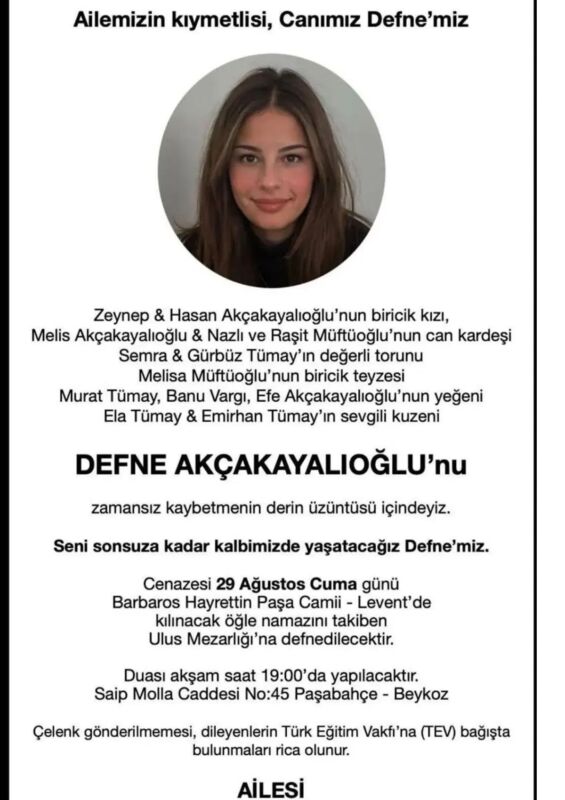 Ailemizin kıymetlisi, Canımız Defne'miz

Zeynep & Hasan Akçakayalıoğlu'nun biricik kızı,
Melis Akçakayalıoğlu & Nazlı ve Raşit Müftüoğlu'nun can kardeşi
Semra & Gürbüz Tümay'ın değerli torunu
Melisa Müftüoğlu'nun biricik teyzesi
Murat Tümay, Banu Vargı, Efe Akçakayalıoğlu'nun yeğeni
Ela Tümay & Emirhan Tümay'ın sevgili kuzeni

DEFNE AKÇAKAYALIOĞLU'nu

zamansız kaybetmenin derin üzüntüsü içindeyiz.

Seni sonsuza kadar kalbimizde yaşatacağız Defne'miz.

Cenazesi 29 Ağustos Cuma günü
Barbaros Hayrettin Paşa Camii - Levent'de
kılınacak öğle namazını takiben
Ulus Mezarlığı'na defnedilecektir.

Duası akşam saat 19:00'da yapılacaktır.
Saip Molla Caddesi No:45 Paşabahçe - Beykoz

Çelenk gönderilmemesi, dileyenlerin Türk Eğitim Vakfı'na (TEV) bağışta bulunmaları rica olunur.

AİLESİ